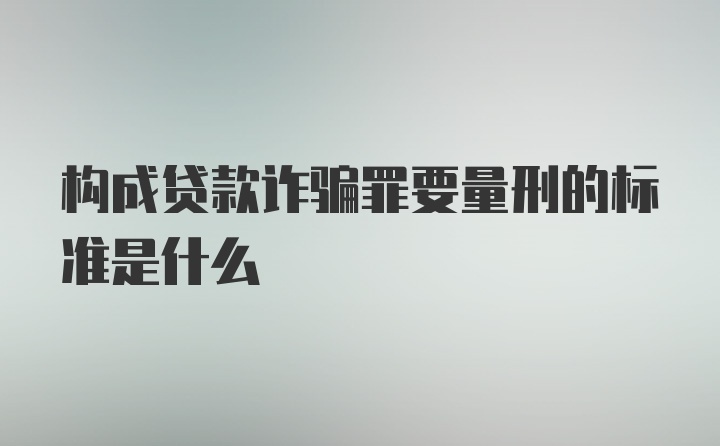 构成贷款诈骗罪要量刑的标准是什么